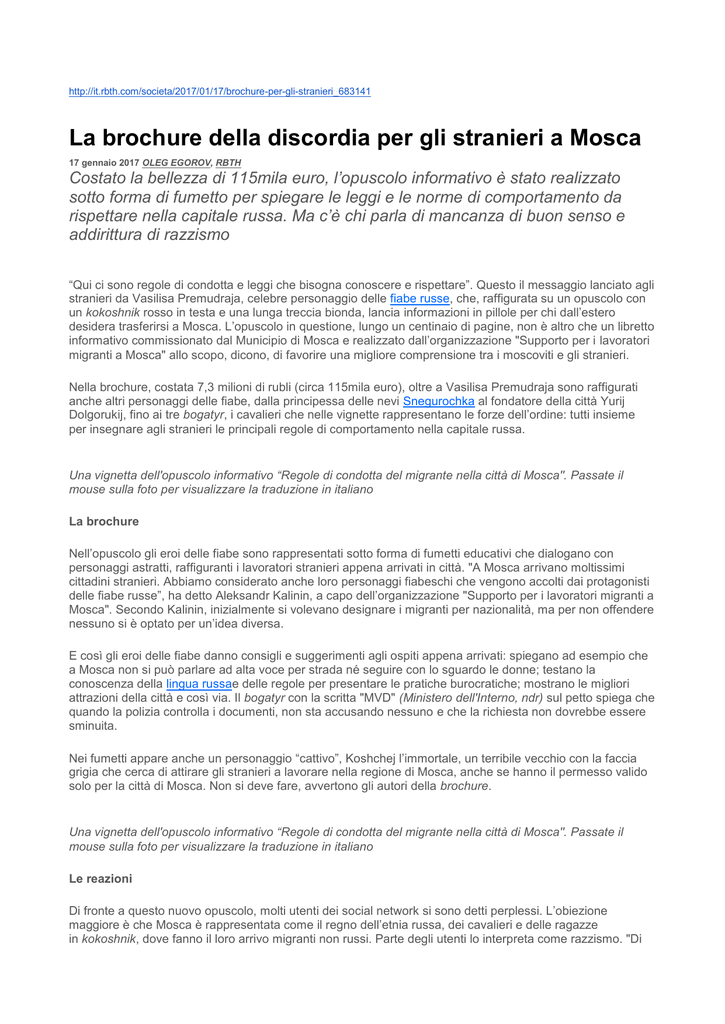 http://it.rbth.com/societa/2017/01/17/brochure-per-gli-stranieri_683141

La brochure della discordia per gli stranieri a Mosca

17 gennaio 2017 OLEG EGOROV, RBTH

Costato la bellezza di 115mila euro, l'opuscolo informativo è stato realizzato sotto forma di fumetto per spiegare le leggi e le norme di comportamento da rispettare nella capitale russa. Ma c'è chi parla di mancanza di buon senso e addirittura di razzismo

"Qui ci sono regole di condotta e leggi che bisogna conoscere e rispettare". Questo il messaggio lanciato agli stranieri da Vasilisa Premudraja, celebre personaggio delle fiabe russe, che, raffigurata su un opuscolo con un kokoshnik rosso in testa e una lunga treccia bionda, lancia informazioni in pillole per chi dall'estero desidera trasferirsi a Mosca. L'opuscolo in questione, lungo un centinaio di pagine, non è altro che un libretto informativo commissionato dal Municipio di Mosca e realizzato dall'organizzazione "Supporto per i lavoratori migranti a Mosca" allo scopo, dicono, di favorire una migliore comprensione tra i moscoviti e gli stranieri.

Nella brochure, costata 7,3 milioni di rubli (circa 115mila euro), oltre a Vasilisa Premudraja sono raffigurati anche altri personaggi delle fiabe, dalla principessa delle nevi Snegurochka al fondatore della città Yurij Dolgorukij, fino ai tre bogatyr, i cavalieri che nelle vignette rappresentano le forze dell'ordine: tutti insieme per insegnare agli stranieri le principali regole di comportamento nella capitale russa.

Una vignetta dell'opuscolo informativo "Regole di condotta del migrante nella città di Mosca". Passate il mouse sulla foto per visualizzare la traduzione in italiano

La brochure

Nell'opuscolo gli eroi delle fiabe sono rappresentati sotto forma di fumetti educativi che dialogano con personaggi astratti, raffiguranti i lavoratori stranieri appena arrivati in città. "A Mosca arrivano moltissimi cittadini stranieri. Abbiamo considerato anche loro personaggi fiabeschi che vengono accolti dai protagonisti delle fiabe russe", ha detto Aleksandr Kalinin, a capo dell'organizzazione "Supporto per i lavoratori migranti a Mosca". Secondo Kalinin, inizialmente si volevano designare i migranti per nazionalità, ma per non offendere nessuno si è optato per un'idea diversa.

E così gli eroi delle fiabe danno consigli e suggerimenti agli ospiti appena arrivati: spiegano ad esempio che a Mosca non si può parlare ad alta voce per strada né seguire con lo sguardo le donne; testano la conoscenza della lingua russae delle regole per presentare le pratiche burocratiche; mostrano le migliori attrazioni della città e così via. Il bogatyr con la scritta "MVD" (Ministero dell'Interno, ndr) sul petto spiega che quando la polizia controlla i documenti, non sta accusando nessuno e che la richiesta non dovrebbe essere sminuita.

Nei fumetti appare anche un personaggio "cattivo", Koshchej l'immortale, un terribile vecchio con la faccia grigia che cerca di attirare gli stranieri a lavorare nella regione di Mosca, anche se hanno il permesso valido solo per la città di Mosca. Non si deve fare, avvertono gli autori della brochure.

Una vignetta dell'opuscolo informativo "Regole di condotta del migrante nella città di Mosca". Passate il mouse sulla foto per visualizzare la traduzione in italiano

Le reazioni

Di fronte a questo nuovo opuscolo, molti utenti dei social network si sono detti perplessi. L'obiezione maggiore è che Mosca è rappresentata come il regno dell'etnia russa, dei cavalieri e delle ragazze in kokoshnik, dove fanno il loro arrivo migranti non russi. Parte degli utenti lo interpreta come razzismo. "Di